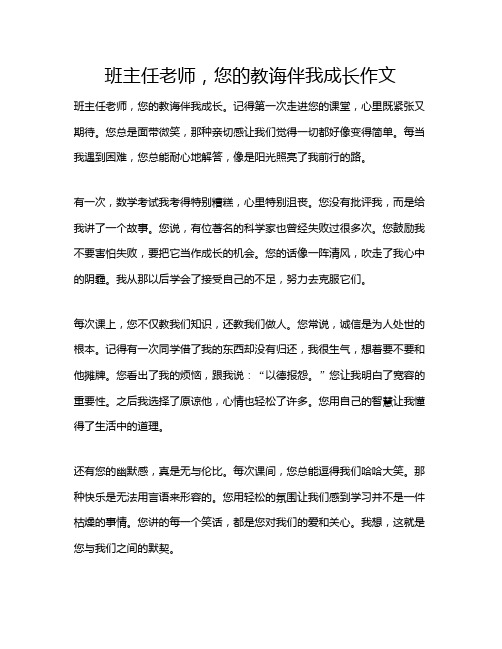 班主任老师，您的教诲伴我成长作文

班主任老师，您的教诲伴我成长。记得第一次走进您的课堂，心里既紧张又期待。您总是面带微笑，那种亲切感让我们觉得一切都好像变得简单。每当我遇到困难，您总能耐心地解答，像是阳光照亮了我前行的路。

有一次，数学考试我考得特别糟糕，心里特别沮丧。您没有批评我，而是给我讲了一个故事。您说，有位著名的科学家也曾经失败过很多次。您鼓励我不要害怕失败，要把它当作成长的机会。您的话像一阵清风，吹走了我心中的阴霾。我从那以后学会了接受自己的不足，努力去克服它们。

每次课上，您不仅教我们知识，还教我们做人。您常说，诚信是为人处世的根本。记得有一次同学借了我的东西却没有归还，我很生气，想着要不要和他摊牌。您看出了我的烦恼，跟我说：“以德报怨。”您让我明白了宽容的重要性。之后我选择了原谅他，心情也轻松了许多。您用自己的智慧让我懂得了生活中的道理。

还有您的幽默感，真是无与伦比。每次课间，您总能逗得我们哈哈大笑。那种快乐是无法用言语来形容的。您用轻松的氛围让我们感到学习并不是一件枯燥的事情。您讲的每一个笑话，都是您对我们的爱和关心。我想，这就是您与我们之间的默契。